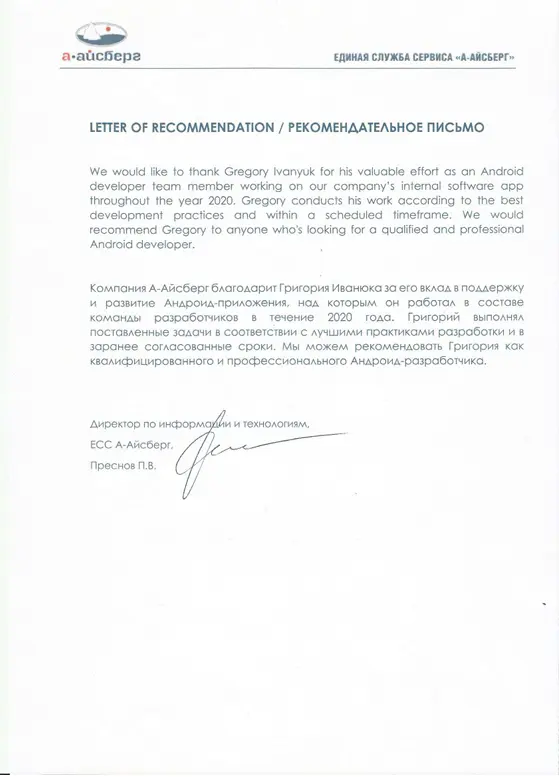 а·айсберг

ЕДИНАЯ СЛУЖБА СЕРВИСА «А-АЙСБЕРГ»

LETTER OF RECOMMENDATION / РЕКОМЕНДАТЕЛЬНОЕ ПИСЬМО

We would like to thank Gregory Ivanyuk for his valuable effort as an Android developer team member working on our company's internal software app throughout the year 2020. Gregory conducts his work according to the best development practices and within a scheduled timeframe. We would recommend Gregory to anyone who's looking for a qualified and professional Android developer.

Компания А-Айсберг благодарит Григория Иванюка за его вклад в поддержку и развитие Андроид-приложения, над которым он работал в составе команды разработчиков в течение 2020 года. Григорий выполнял поставленные задачи в соответствии с лучшими практиками разработки и в заранее согласованные сроки. Мы можем рекомендовать Григория как квалифицированного и профессионального Андроид-разработчика.

Директор по информации и технологиям,
ЕСС А-Айсберг,
Преснов П.В.